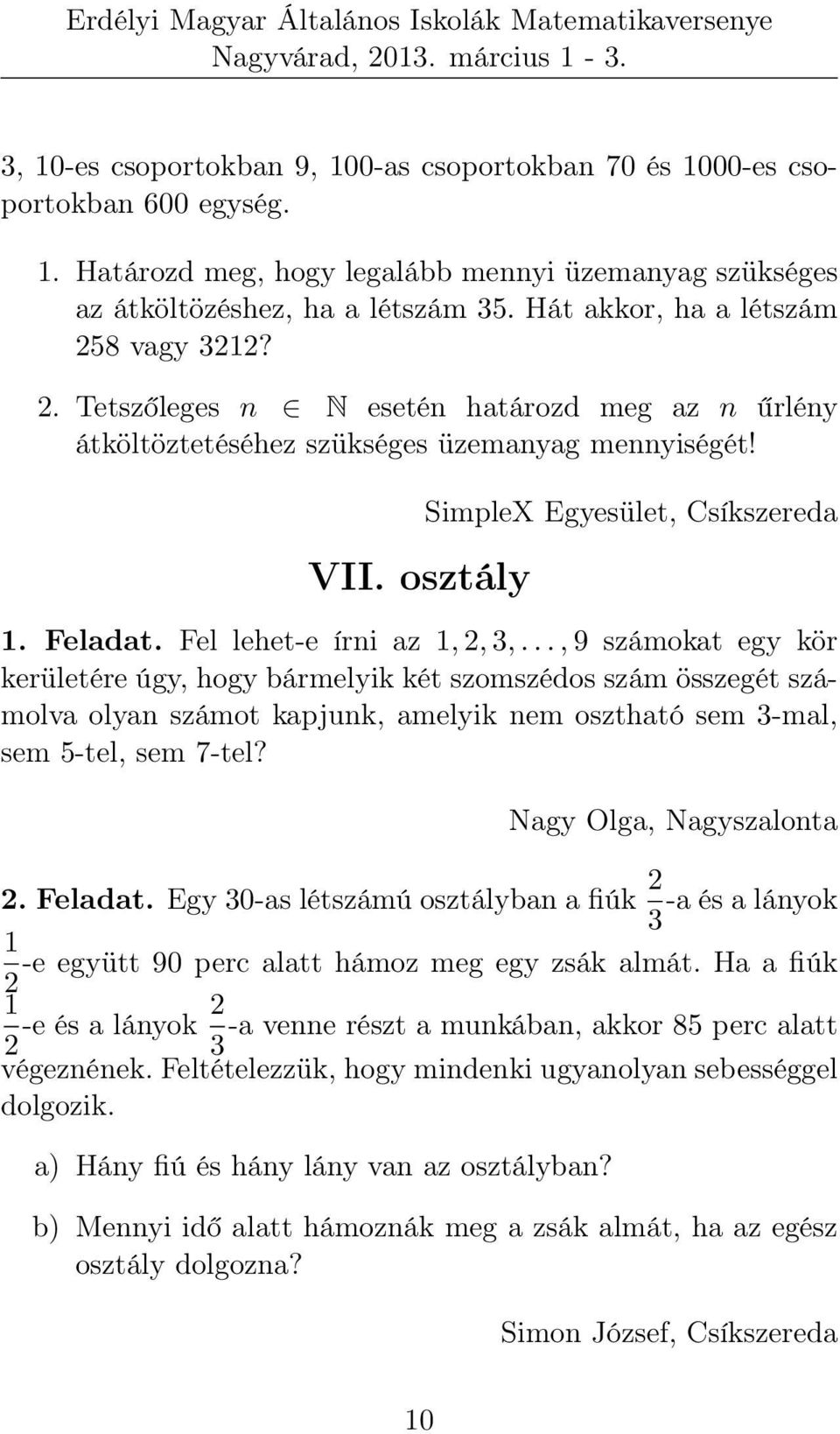 Erdélyi Magyar Általános Iskolák Matematikaversenye
Nagyvárad, 2013. március 1 - 3.

3, 10-es csoportokban 9, 100-as csoportokban 70 és 1000-es csoportokban 600 egység.

1. Határozd meg, hogy legalább mennyi üzemanyag szükséges az átköltözéshez, ha a létszám 35. Hát akkor, ha a létszám 258 vagy 3212?

2. Tetszőleges $n \in \mathbb{N}$ esetén határozd meg az $n$ űrlény átköltöztetéséhez szükséges üzemanyag mennyiségét!

SimpleX Egyesület, Csíkszereda

VII. osztály

1. Feladat. Fel lehet-e írni az $1, 2, 3, \ldots, 9$ számokat egy kör kerületére úgy, hogy bármelyik két szomszédos szám összegét számolva olyan számot kapjunk, amelyik nem osztható sem 3-mal, sem 5-tel, sem 7-tel?

Nagy Olga, Nagyszalonta

2. Feladat. Egy 30-as létszámú osztályban a fiúk $\frac{2}{3}$-a és a lányok $\frac{1}{2}$-e együtt 90 perc alatt hámoz meg egy zsák almát. Ha a fiúk $\frac{1}{2}$-e és a lányok $\frac{2}{3}$-a venne részt a munkában, akkor 85 perc alatt végeznének. Feltételezzük, hogy mindenki ugyanolyan sebességgel dolgozik.

a) Hány fiú és hány lány van az osztályban?

b) Mennyi idő alatt hámoznák meg a zsák almát, ha az egész osztály dolgozna?

Simon József, Csíkszereda

10